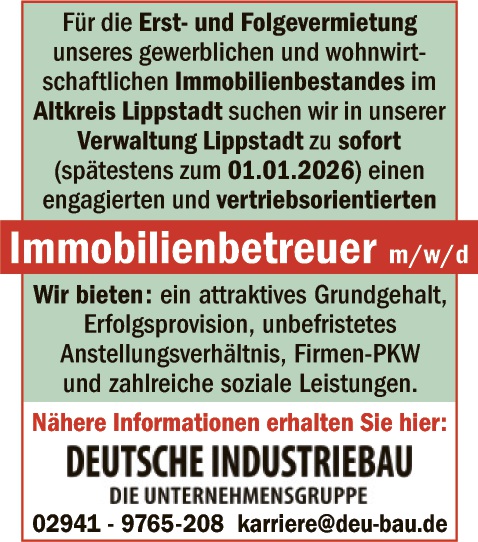 Für die Erst- und Folgevermietung unseres gewerblichen und wohnwirtschaftlichen Immobilienbestandes im Altkreis Lippstadt suchen wir in unserer Verwaltung Lippstadt zu sofort (spätestens zum 01.01.2026) einen engagierten und vertriebsorientierten

Immobilienbetreuer m/w/d

Wir bieten: ein attraktives Grundgehalt, Erfolgsprovision, unbefristetes Anstellungsverhältnis, Firmen-PKW und zahlreiche soziale Leistungen.

Nähere Informationen erhalten Sie hier:

DEUTSCHE INDUSTRIEBAU
DIE UNTERNEHMENSGRUPPE

02941 - 9765-208 karriere@deu-bau.de